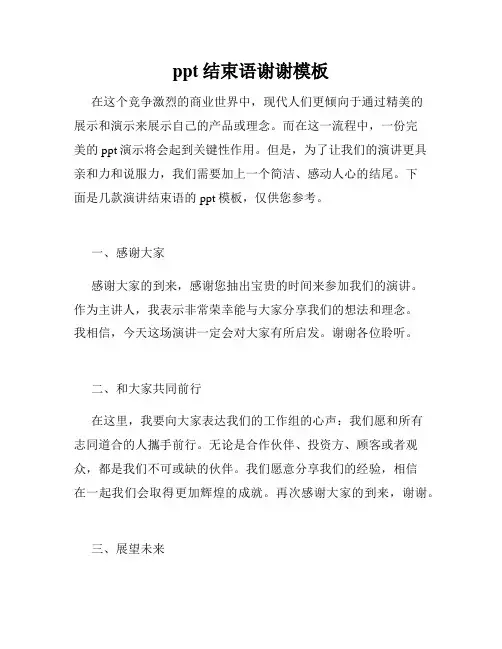 ppt 结束语谢谢模板

在这个竞争激烈的商业世界中，现代人们更倾向于通过精美的展示和演示来展示自己的产品或理念。而在这一流程中，一份完美的 ppt 演示将会起到关键性作用。但是，为了让我们的演讲更具亲和力和说服力，我们需要加上一个简洁、感动人心的结尾。下面是几款演讲结束语的 ppt 模板，仅供您参考。

一、感谢大家

感谢大家的到来，感谢您抽出宝贵的时间来参加我们的演讲。作为主讲人，我表示非常荣幸能与大家分享我们的想法和理念。我相信，今天这场演讲一定会对大家有所启发。谢谢各位聆听。

二、和大家共同前行

在这里，我要向大家表达我们的工作组的心声：我们愿和所有志同道合的人携手前行。无论是合作伙伴、投资方、顾客或者观众，都是我们不可或缺的伙伴。我们愿意分享我们的经验，相信在一起我们会取得更加辉煌的成就。再次感谢大家的到来，谢谢。

三、展望未来